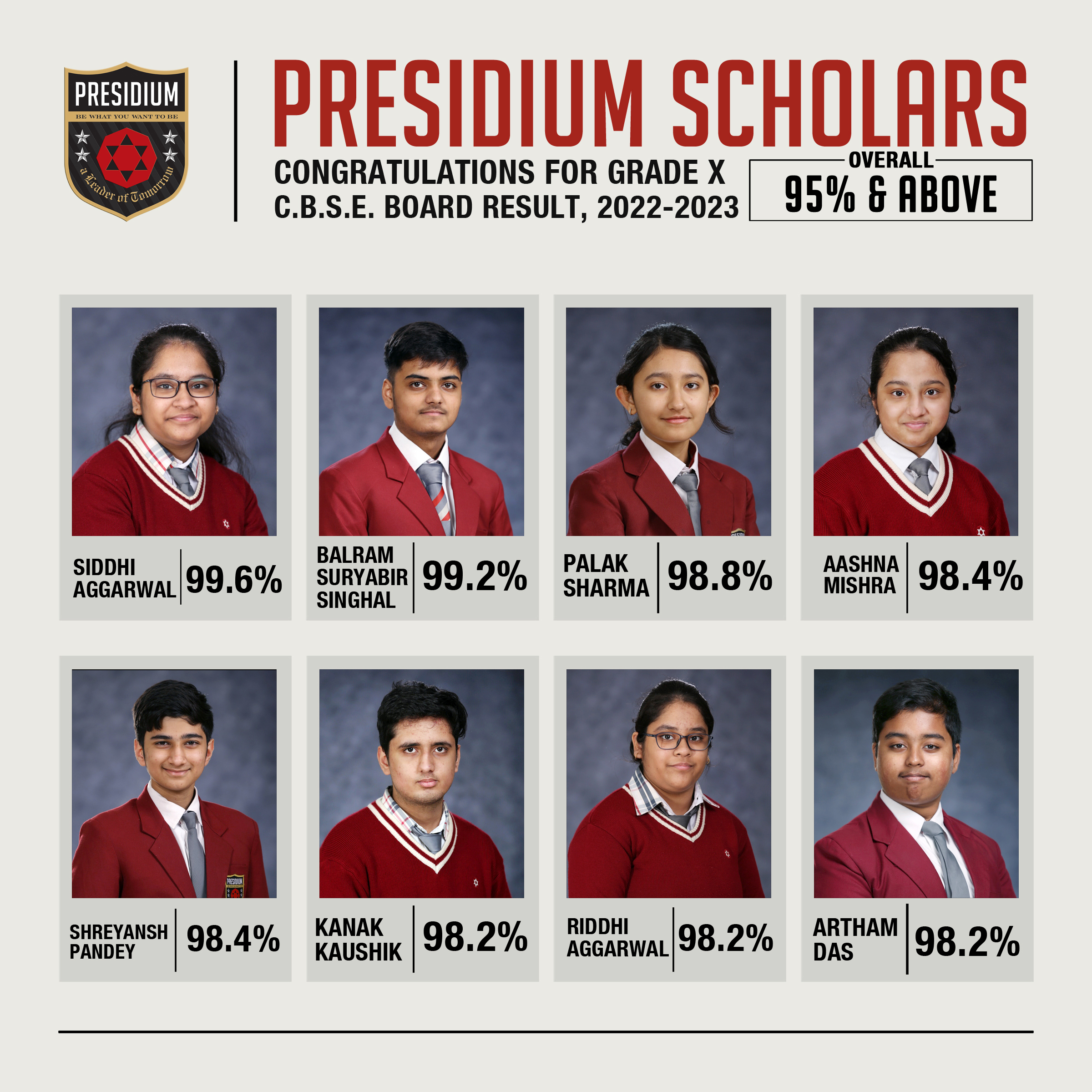 PRESIDIUM
BE WHAT YOU WANT TO BE
a Leader of Tomorrow

PRESIDIUM SCHOLARS

CONGRATULATIONS FOR GRADE X
C.B.S.E. BOARD RESULT, 2022-2023

OVERALL
95% & ABOVE

SIDDHI AGGARWAL 99.6%

BALRAM SURYABIR SINGHAL 99.2%

PALAK SHARMA 98.8%

AASHNA MISHRA 98.4%

SHREYANSH PANDEY 98.4%

KANAK KAUSHIK 98.2%

RIDDHI AGGARWAL 98.2%

ARTHAM DAS 98.2%